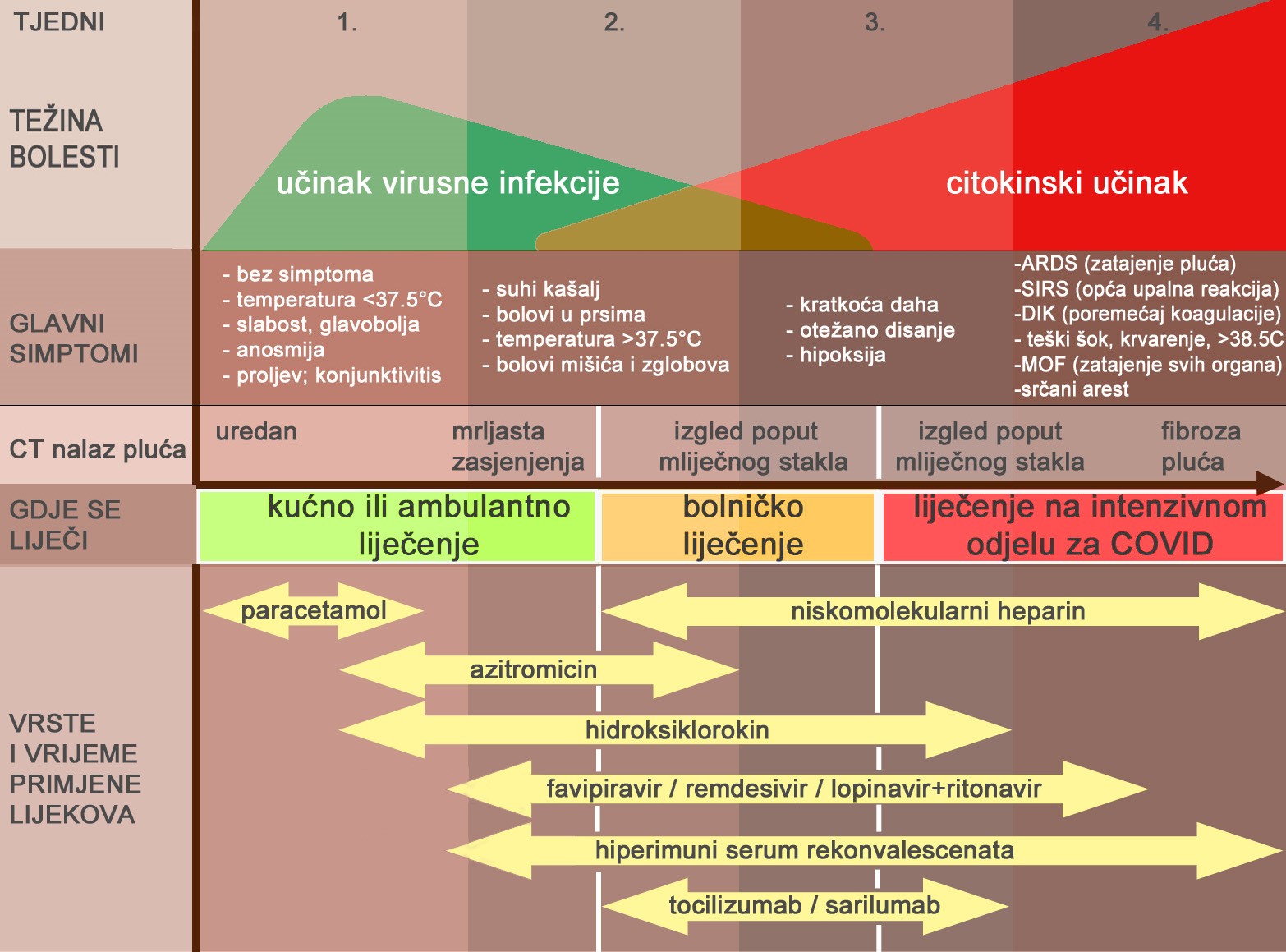 TJEDNI

1.

2.

3.

4.

TEŽINA BOLESTI

učinak virusne infekcije

citokinski učinak

GLAVNI SIMPTOMI

- bez simptoma
- temperatura <37.5°C
- slabost, glavobolja
- anosmija
- proljev; konjunktivitis

- suhi kašalj
- bolovi u prsima
- temperatura >37.5°C
- bolovi mišića i zglobova

- kratkoća daha
- otežano disanje
- hipoksija

-ARDS (zatajenje pluća)
-SIRS (opća upalna reakcija)
-DIK (poremećaj koagulacije)
- teški šok, krvarenje, >38.5C
-MOF (zatajenje svih organa)
-srčani arest

CT nalaz pluća

uredan

mrljasta zasjenjenja

izgled poput mliječnog stakla

izgled poput mliječnog stakla

fibroza pluća

GDJE SE LIJEČI

kućno ili ambulantno liječenje

bolničko liječenje

liječenje na intenzivnom odjelu za COVID

VRSTE I VRIJEME PRIMJENE LIJEKOVA

paracetamol

niskomolekularni heparin

azitromicin

hidroksiklorokin

favipiravir / remdesivir / lopinavir+ritonavir

hiperimuni serum rekonvalescenata

tocilizumab / sarilumab